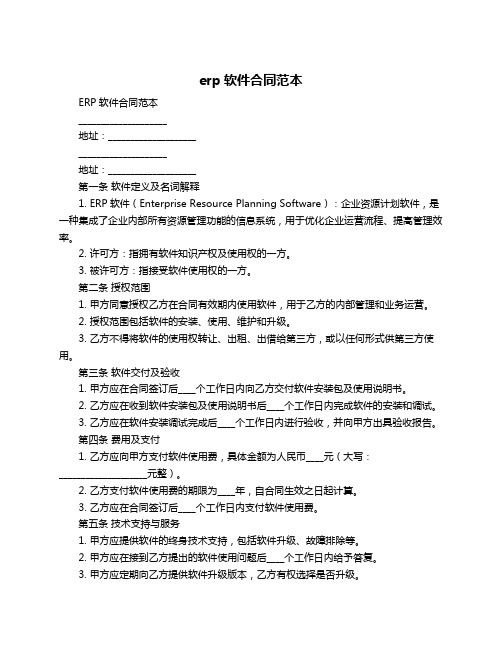 erp 软件合同范本

ERP 软件合同范本

____________________

地址：____________________

____________________

地址：____________________

第一条 软件定义及名词解释

1. ERP 软件（Enterprise Resource Planning Software）：企业资源计划软件，是一种集成了企业内部所有资源管理功能的信息系统，用于优化企业运营流程、提高管理效率。

2. 许可方：指拥有软件知识产权及使用权的一方。

3. 被许可方：指接受软件使用权的一方。

第二条 授权范围

1. 甲方同意授权乙方在合同有效期内使用软件，用于乙方的内部管理和业务运营。

2. 授权范围包括软件的安装、使用、维护和升级。

3. 乙方不得将软件的使用权转让、出租、出借给第三方，或以任何形式供第三方使用。

第三条 软件交付及验收

1. 甲方应在合同签订后____个工作日内向乙方交付软件安装包及使用说明书。

2. 乙方应在收到软件安装包及使用说明书后____个工作日内完成软件的安装和调试。

3. 乙方应在软件安装调试完成后____个工作日内进行验收，并向甲方出具验收报告。

第四条 费用及支付

1. 乙方应向甲方支付软件使用费，具体金额为人民币____元（大写：____________________元整）。

2. 乙方支付软件使用费的期限为____年，自合同生效之日起计算。

3. 乙方应在合同签订后____个工作日内支付软件使用费。

第五条 技术支持与服务

1. 甲方应提供软件的终身技术支持，包括软件升级、故障排除等。

2. 甲方应在接到乙方提出的软件使用问题后____个工作日内给予答复。

3. 甲方应定期向乙方提供软件升级版本，乙方有权选择是否升级。